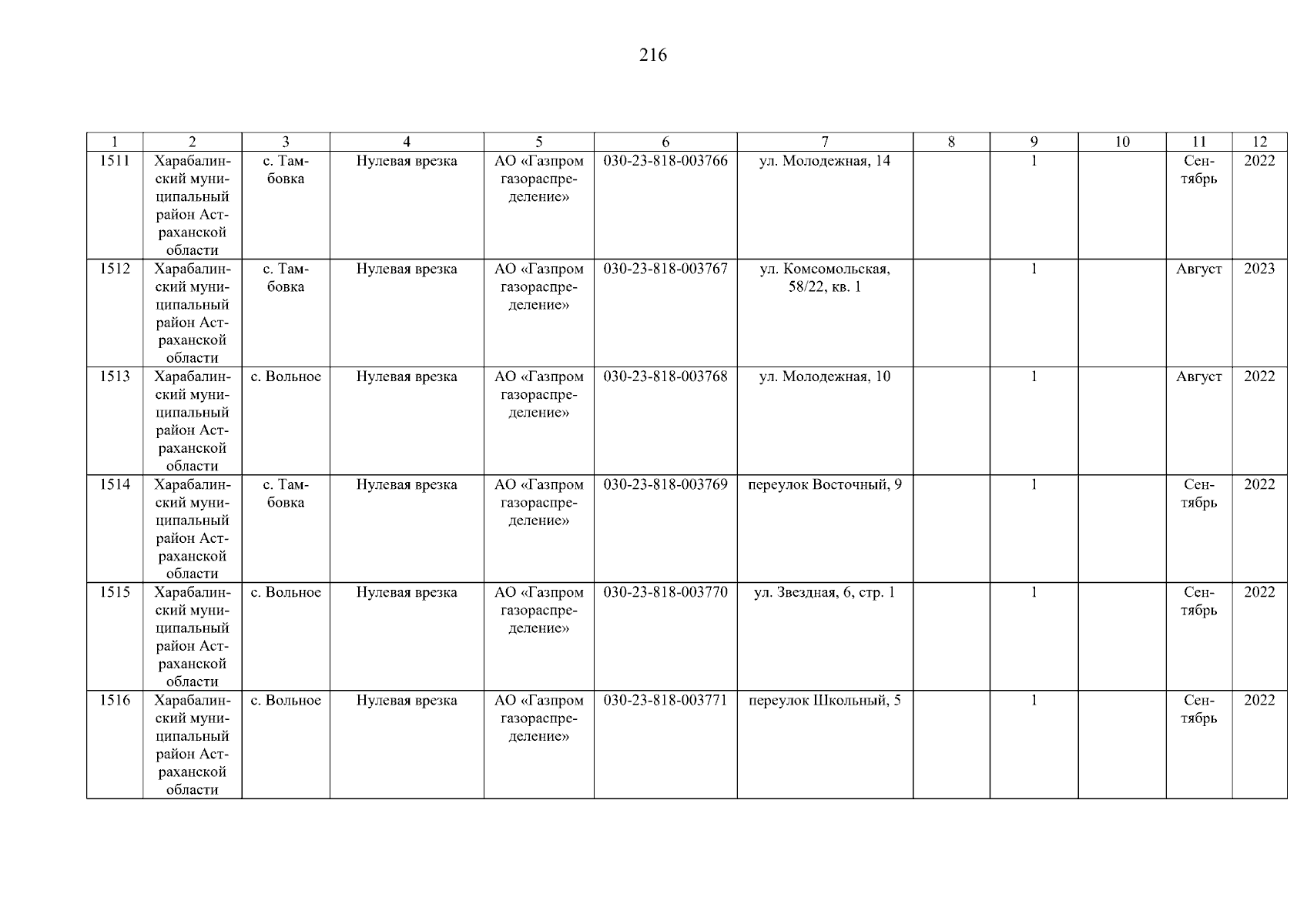 216

| 1 | 2 | 3 | 4 | 5 | 6 | 7 | 8 | 9 | 10 | 11 | 12 |
|---|---|---|---|---|---|---|---|---|---|---|---|
| 1511 | Харабалинский муниципальный район Астраханской области | с. Тамбовка | Нулевая врезка | АО «Газпром газораспределение» | 030-23-818-003766 | ул. Молодежная, 14 | | 1 | | Сентябрь | 2022 |
| 1512 | Харабалинский муниципальный район Астраханской области | с. Тамбовка | Нулевая врезка | АО «Газпром газораспределение» | 030-23-818-003767 | ул. Комсомольская, 58/22, кв. 1 | | 1 | | Август | 2023 |
| 1513 | Харабалинский муниципальный район Астраханской области | с. Вольное | Нулевая врезка | АО «Газпром газораспределение» | 030-23-818-003768 | ул. Молодежная, 10 | | 1 | | Август | 2022 |
| 1514 | Харабалинский муниципальный район Астраханской области | с. Тамбовка | Нулевая врезка | АО «Газпром газораспределение» | 030-23-818-003769 | переулок Восточный, 9 | | 1 | | Сентябрь | 2022 |
| 1515 | Харабалинский муниципальный район Астраханской области | с. Вольное | Нулевая врезка | АО «Газпром газораспределение» | 030-23-818-003770 | ул. Звездная, 6, стр. 1 | | 1 | | Сентябрь | 2022 |
| 1516 | Харабалинский муниципальный район Астраханской области | с. Вольное | Нулевая врезка | АО «Газпром газораспределение» | 030-23-818-003771 | переулок Школьный, 5 | | 1 | | Сентябрь | 2022 |